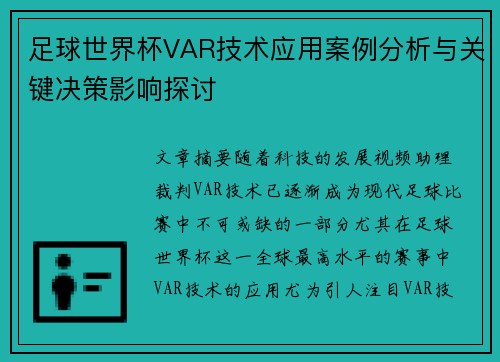 足球世界杯VAR技术应用案例分析与关键决策影响探讨

文章摘要随着科技的发展视频助理裁判VAR技术已逐渐成为现代足球比赛中不可或缺的一部分尤其在足球世界杯这一全球最高水平的赛事中VAR技术的应用尤为引人注目VAR技